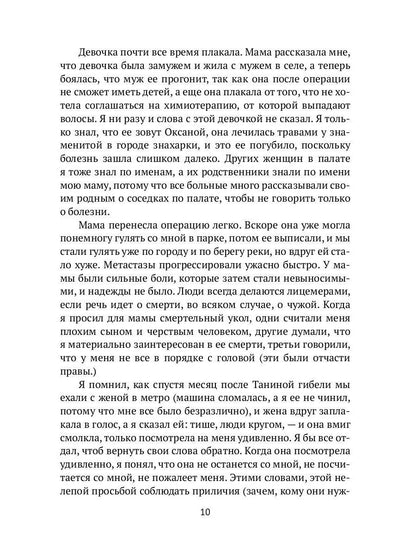 Девочка почти все время плакала. Мама рассказала мне, что девочка была замужем и жила с мужем в селе, а теперь боялась, что муж ее прогонит, так как она после операции не сможет иметь детей, а еще она плакала от того, что не хотела соглашаться на химиотерапию, от которой выпадают волосы. Я ни разу и слова с этой девочкой не сказал. Я только знал, что ее зовут Оксаной, она лечилась травами у знаменитой в городе знахарки, и это ее погубило, поскольку болезнь зашла слишком далеко. Других женщин в палате я тоже знал по именам, а их родственники знали по имени мою маму, потому что все больные много рассказывали своим родным о соседках по палате, чтобы не говорить только о болезни.

Мама перенесла операцию легко. Вскоре она уже могла понемногу гулять со мной в парке, потом ее выписали, и мы стали гулять уже по городу и по берегу реки, но вдруг ей стало хуже. Метастазы прогрессировали ужасно быстро. У мамы были сильные боли, которые затем стали невыносимыми, и надежды не было. Люди всегда делаются лицемерами, если речь идет о смерти, во всяком случае, о чужой. Когда я просил для мамы смертельный укол, одни считали меня плохим сыном и черствым человеком, другие думали, что я материально заинтересован в ее смерти, третьи говорили, что у меня не все в порядке с головой (эти были отчасти правы.)

Я помнил, как спустя месяц после Таниной гибели мы ехали с женой в метро (машина сломалась, а я ее не чинил, потому что мне все было безразлично), и жена вдруг заплакала в голос, а я сказал ей: тише, люди кругом, — и она вмиг смолкла, только посмотрела на меня удивленно. Я бы все отдал, чтоб вернуть свои слова обратно. Когда она посмотрела удивленно, я понял, что она не останется со мной, не посчитается со мной, не пожалеет меня. Этими словами, этой нелепой просьбой соблюдать приличия (зачем, кому они нуж-

10